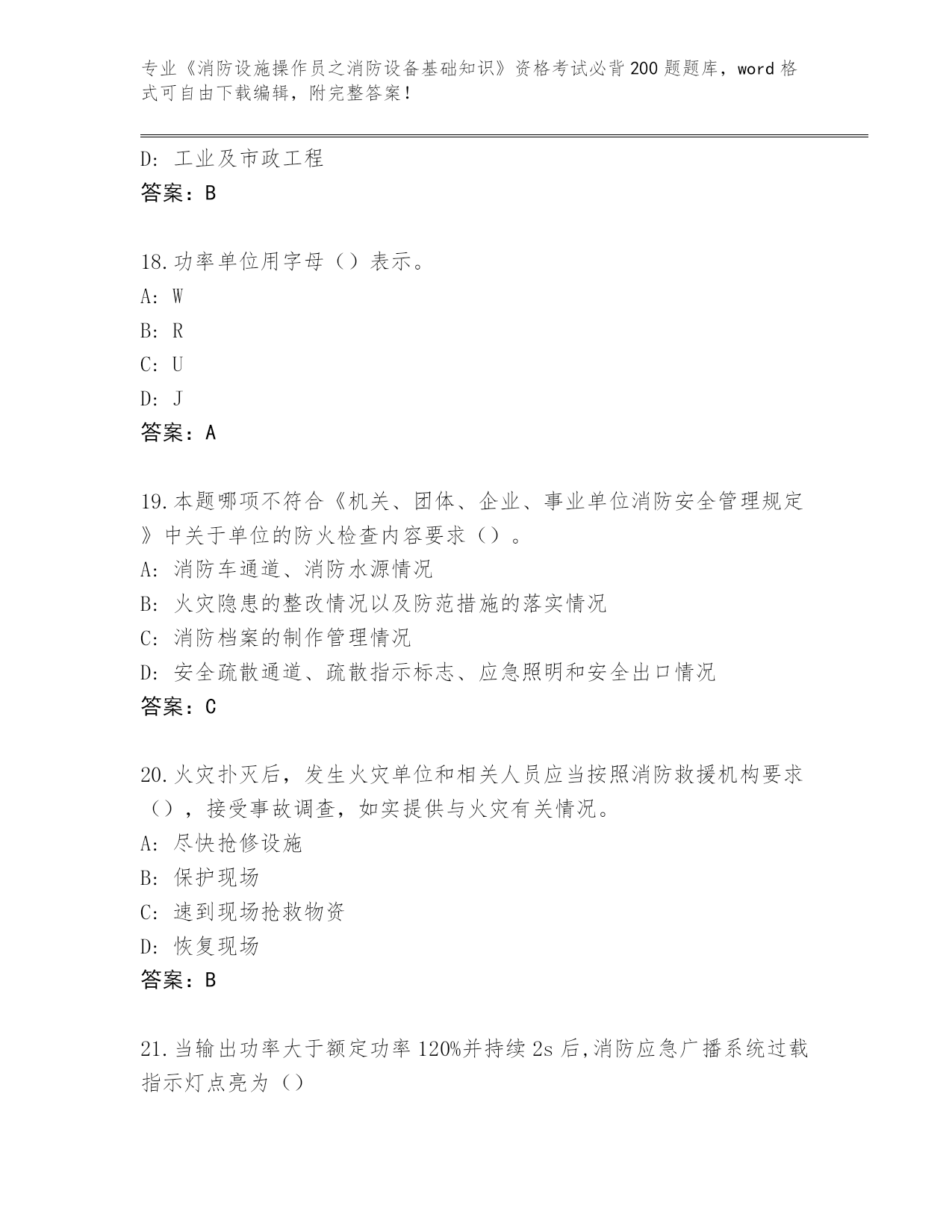 专业《消防设施操作员之消防设备基础知识》资格考试必背200题题库，word格式可自由下载编辑，附完整答案！

D: 工业及市政工程
答案：B

18.功率单位用字母（）表示。
A: W
B: R
C: U
D: J
答案：A

19.本题哪项不符合《机关、团体、企业、事业单位消防安全管理规定》中关于单位的防火检查内容要求（）。
A: 消防车通道、消防水源情况
B: 火灾隐患的整改情况以及防范措施的落实情况
C: 消防档案的制作管理情况
D: 安全疏散通道、疏散指示标志、应急照明和安全出口情况
答案：C

20.火灾扑灭后，发生火灾单位和相关人员应当按照消防救援机构要求（），接受事故调查，如实提供与火灾有关情况。
A: 尽快抢修设施
B: 保护现场
C: 速到现场抢救物资
D: 恢复现场
答案：B

21.当输出功率大于额定功率120%并持续2s后,消防应急广播系统过载指示灯点亮为（）